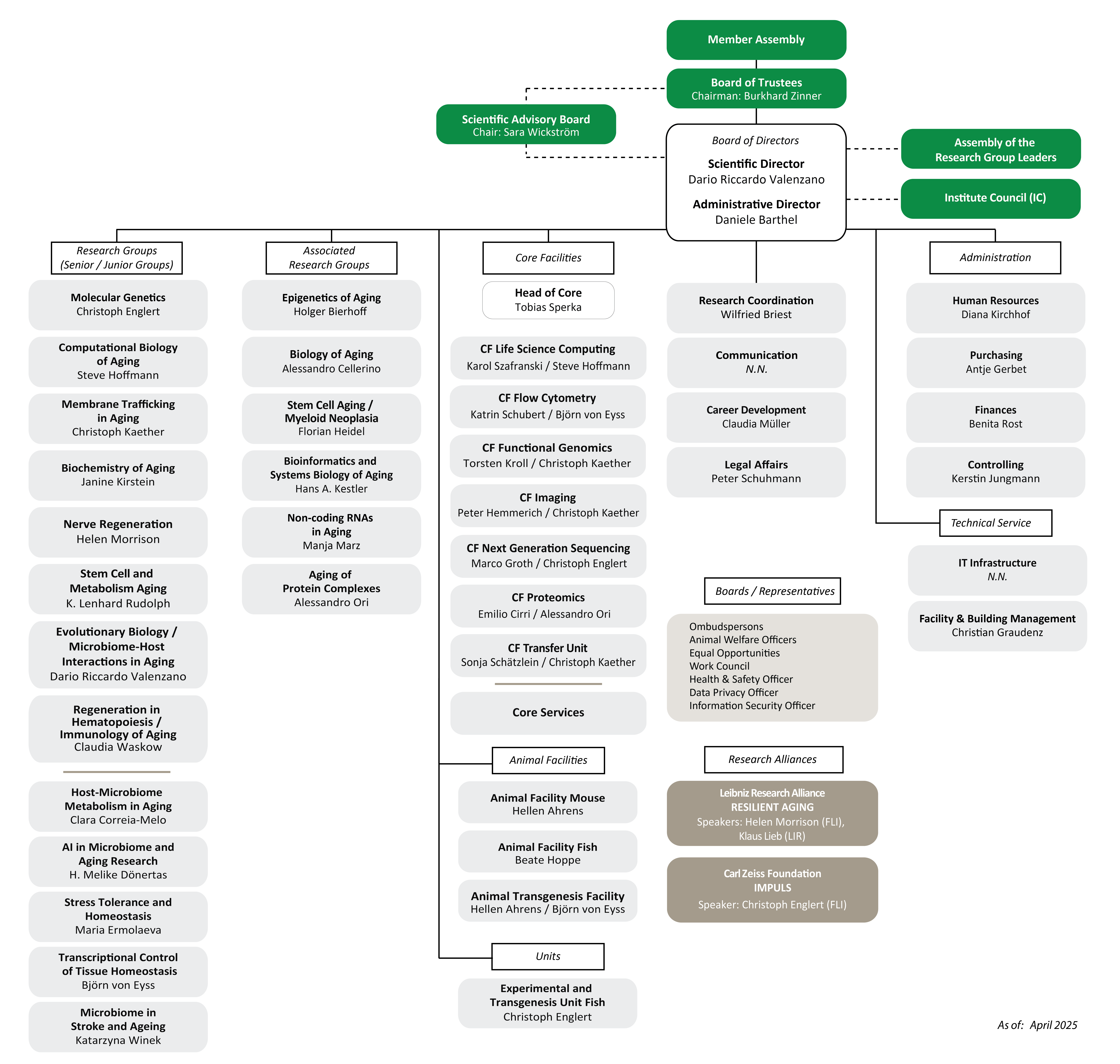 Member Assembly

Board of Trustees
Chairman: Burkhard Zinner

Scientific Advisory Board
Chair: Sara Wickström

Board of Directors
Scientific Director
Dario Riccardo Valenzano
Administrative Director
Daniele Barthel

Assembly of the Research Group Leaders

Institute Council (IC)

Research Groups (Senior / Junior Groups)

Molecular Genetics
Christoph Englert

Computational Biology of Aging
Steve Hoffmann

Membrane Trafficking in Aging
Christoph Kaether

Biochemistry of Aging
Janine Kirstein

Nerve Regeneration
Helen Morrison

Stem Cell and Metabolism Aging
K. Lenhard Rudolph

Evolutionary Biology / Microbiome-Host Interactions in Aging
Dario Riccardo Valenzano

Regeneration in Hematopoiesis / Immunology of Aging
Claudia Waskow

Host-Microbiome Metabolism in Aging
Clara Correia-Melo

AI in Microbiome and Aging Research
H. Melike Dönertas

Stress Tolerance and Homeostasis
Maria Ermolaeva

Transcriptional Control of Tissue Homeostasis
Björn von Eyss

Microbiome in Stroke and Ageing
Katarzyna Winek

Associated Research Groups

Epigenetics of Aging
Holger Bierhoff

Biology of Aging
Alessandro Cellerino

Stem Cell Aging / Myeloid Neoplasia
Florian Heidel

Bioinformatics and Systems Biology of Aging
Hans A. Kestler

Non-coding RNAs in Aging
Manja Marz

Aging of Protein Complexes
Alessandro Ori

Core Facilities

Head of Core
Tobias Sperka

CF Life Science Computing
Karol Szafranski / Steve Hoffmann

CF Flow Cytometry
Katrin Schubert / Björn von Eyss

CF Functional Genomics
Torsten Kroll / Christoph Kaether

CF Imaging
Peter Hemmerich / Christoph Kaether

CF Next Generation Sequencing
Marco Groth / Christoph Englert

CF Proteomics
Emilio Cirri / Alessandro Ori

CF Transfer Unit
Sonja Schätzlein / Christoph Kaether

Core Services

Animal Facilities

Animal Facility Mouse
Hellen Ahrens

Animal Facility Fish
Beate Hoppe

Animal Transgenesis Facility
Hellen Ahrens / Björn von Eyss

Units

Experimental and Transgenesis Unit Fish
Christoph Englert

Research Coordination
Wilfried Briest

Communication
N.N.

Career Development
Claudia Müller

Legal Affairs
Peter Schuhmann

Boards / Representatives

Ombudspersons
Animal Welfare Officers
Equal Opportunities
Work Council
Health & Safety Officer
Data Privacy Officer
Information Security Officer

Research Alliances

Leibniz Research Alliance
RESILIENT AGING
Speakers: Helen Morrison (FLI), Klaus Lieb (LIR)

Carl Zeiss Foundation
IMPULS
Speaker: Christoph Englert (FLI)

Administration

Human Resources
Diana Kirchhof

Purchasing
Antje Gerbet

Finances
Benita Rost

Controlling
Kerstin Jungmann

Technical Service

IT Infrastructure
N.N.

Facility & Building Management
Christian Graudenz

As of: April 2025